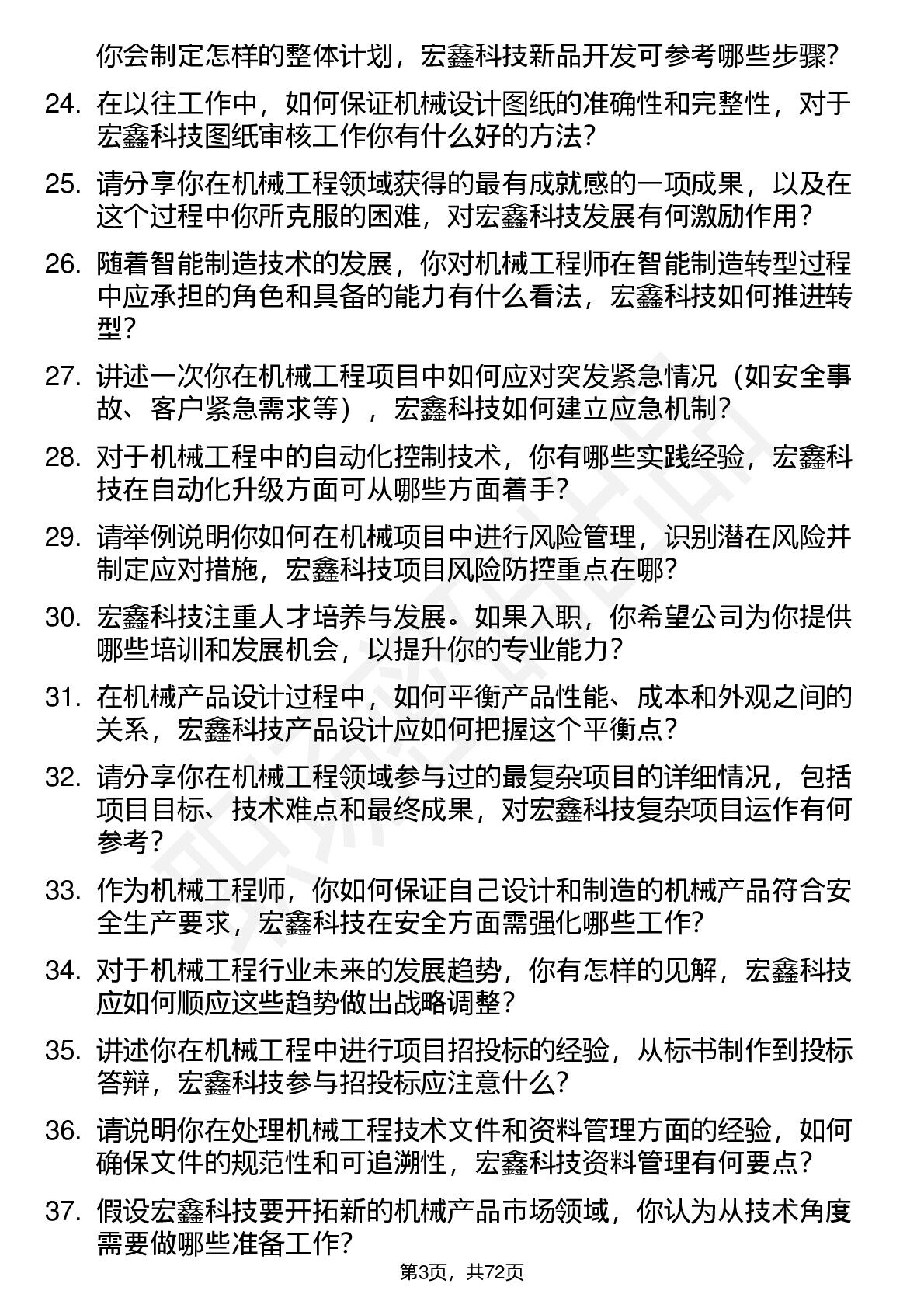 你会制定怎样的整体计划，宏鑫科技新品开发可参考哪些步骤？

24. 在以往工作中，如何保证机械设计图纸的准确性和完整性，对于宏鑫科技图纸审核工作你有什么好的方法？

25. 请分享你在机械工程领域获得的最有成就感的一项成果，以及在这个过程中你所克服的困难，对宏鑫科技发展有何激励作用？

26. 随着智能制造技术的发展，你对机械工程师在智能制造转型过程中应承担的角色和具备的能力有什么看法，宏鑫科技如何推进转型？

27. 讲述一次你在机械工程项目中如何应对突发紧急情况（如安全事故、客户紧急需求等），宏鑫科技如何建立应急机制？

28. 对于机械工程中的自动化控制技术，你有哪些实践经验，宏鑫科技在自动化升级方面可从哪些方面着手？

29. 请举例说明你如何在机械项目中进行风险管理，识别潜在风险并制定应对措施，宏鑫科技项目风险防控重点在哪？

30. 宏鑫科技注重人才培养与发展。如果入职，你希望公司为你提供哪些培训和发展机会，以提升你的专业能力？

31. 在机械产品设计过程中，如何平衡产品性能、成本和外观之间的关系，宏鑫科技产品设计应如何把握这个平衡点？

32. 请分享你在机械工程领域参与过的最复杂项目的详细情况，包括项目目标、技术难点和最终成果，对宏鑫科技复杂项目运作有何参考？

33. 作为机械工程师，你如何保证自己设计和制造的机械产品符合安全生产要求，宏鑫科技在安全方面需强化哪些工作？

34. 对于机械工程行业未来的发展趋势，你有怎样的见解，宏鑫科技应如何顺应这些趋势做出战略调整？

35. 讲述你在机械工程中进行项目招投标的经验，从标书制作到投标答辩，宏鑫科技参与招投标应注意什么？

36. 请说明你在处理机械工程技术文件和资料管理方面的经验，如何确保文件的规范性和可追溯性，宏鑫科技资料管理有何要点？

37. 假设宏鑫科技要开拓新的机械产品市场领域，你认为从技术角度需要做哪些准备工作？

第3页，共72页